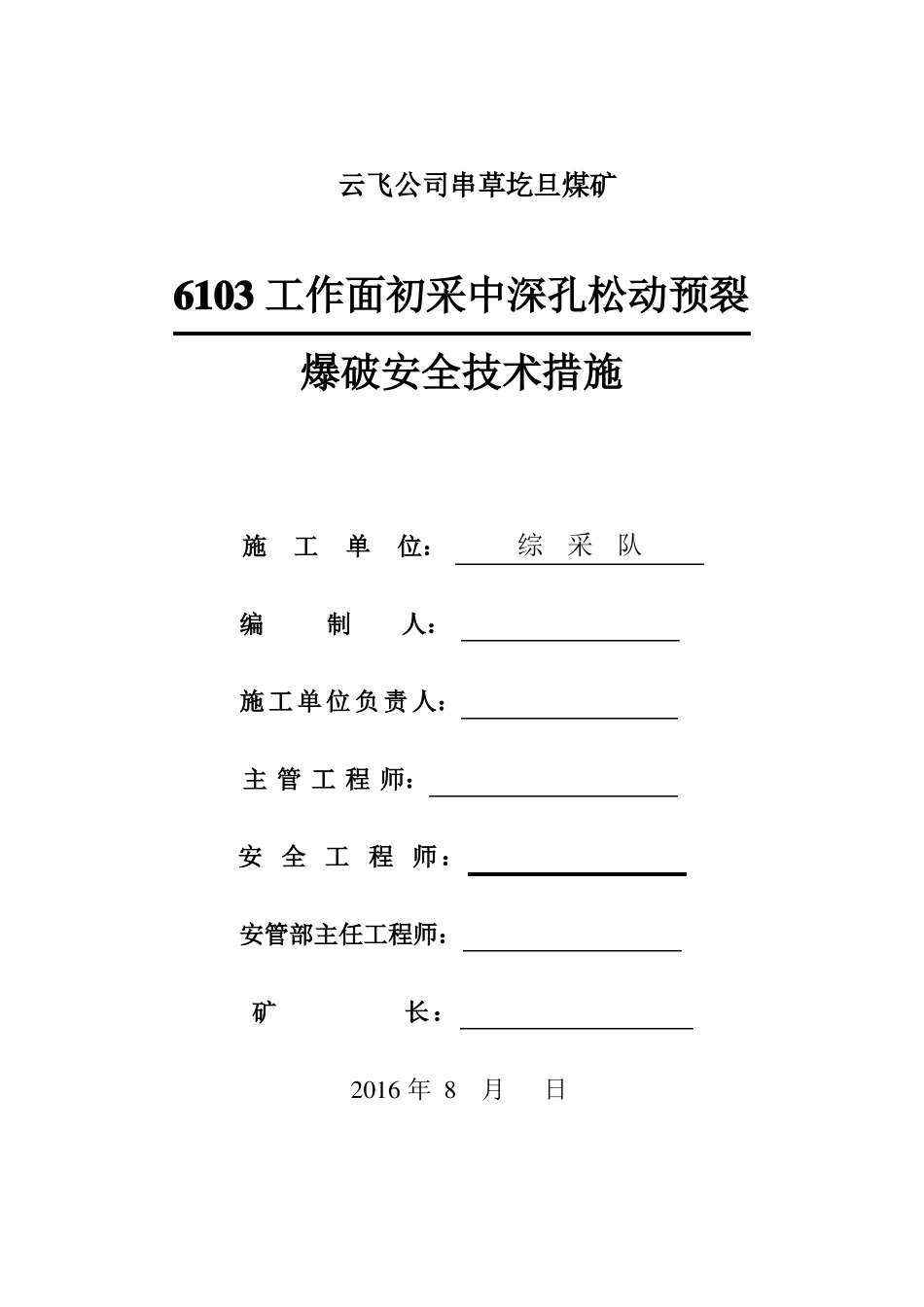 云飞公司串草圪旦煤矿

6103 工作面初采中深孔松动预裂

爆破安全技术措施

施 工 单 位： 综 采 队

编 制 人：

施工单位负责人：

主 管 工 程 师：

安 全 工 程 师：

安管部主任工程师：

矿 长：

2016 年 8 月 日